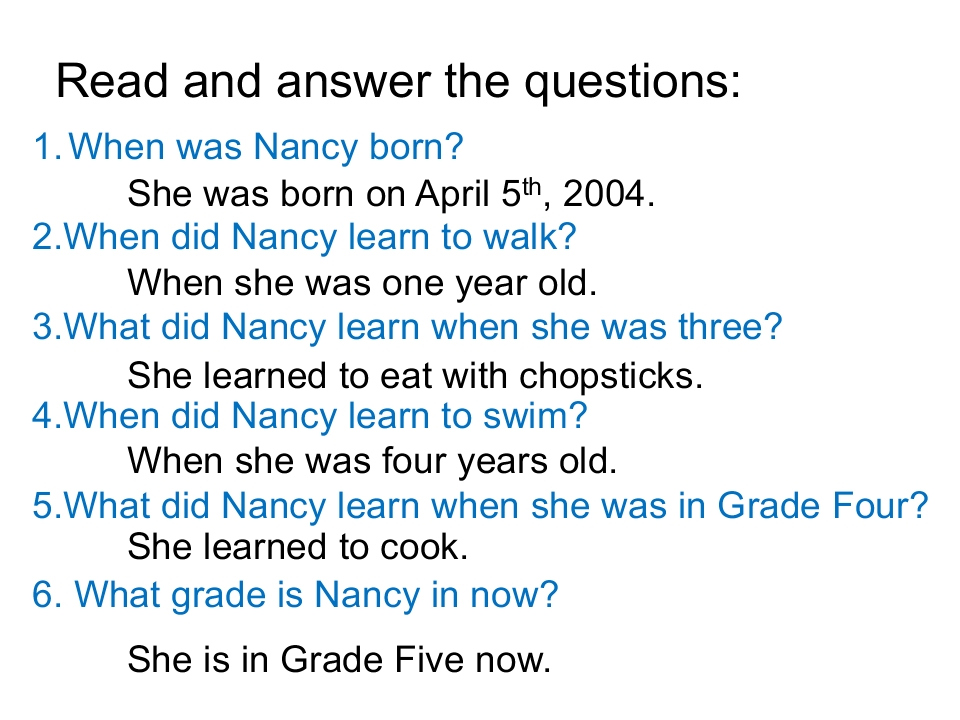 Read and answer the questions:

1. When was Nancy born?

She was born on April 5th, 2004.

2.When did Nancy learn to walk?

When she was one year old.

3.What did Nancy learn when she was three?

She learned to eat with chopsticks.

4.When did Nancy learn to swim?

When she was four years old.

5.What did Nancy learn when she was in Grade Four?

She learned to cook.

6. What grade is Nancy in now?

She is in Grade Five now.